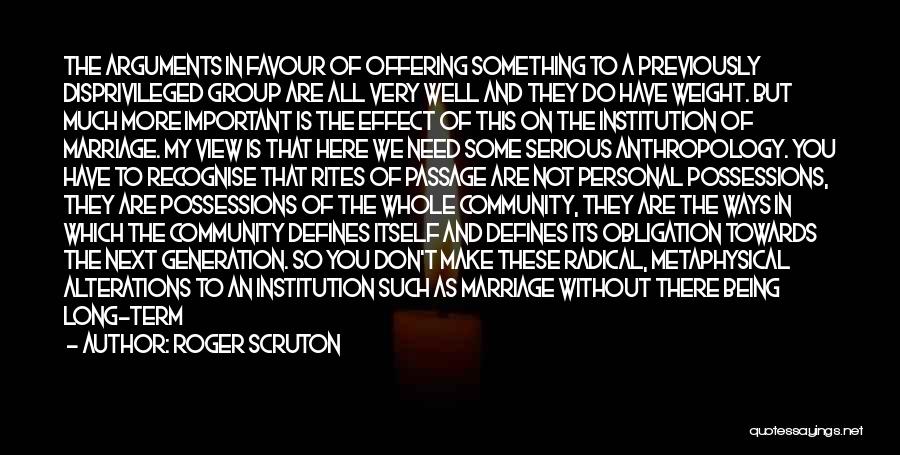 THE ARGUMENTS IN FAVOUR OF OFFERING SOMETHING TO A PREVIOUSLY DISPRIVILEGED GROUP ARE ALL VERY WELL AND THEY DO HAVE WEIGHT. BUT MUCH MORE IMPORTANT IS THE EFFECT OF THIS ON THE INSTITUTION OF MARRIAGE. MY VIEW IS THAT HERE WE NEED SOME SERIOUS ANTHROPOLOGY. YOU HAVE TO RECOGNISE THAT RITES OF PASSAGE ARE NOT PERSONAL POSSESSIONS, THEY ARE POSSESSIONS OF THE WHOLE COMMUNITY, THEY ARE THE WAYS IN WHICH THE COMMUNITY DEFINES ITSELF AND DEFINES ITS OBLIGATION TOWARDS THE NEXT GENERATION. SO YOU DON'T MAKE THESE RADICAL, METAPHYSICAL ALTERATIONS TO AN INSTITUTION SUCH AS MARRIAGE WITHOUT THERE BEING LONG-TERM

- AUTHOR: ROGER SCRUTON

quotessayings.net